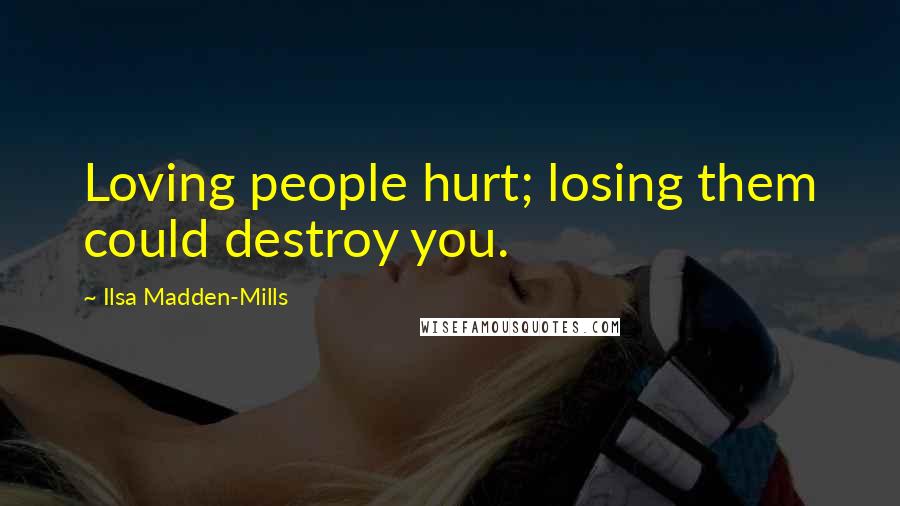 Loving people hurt; losing them could destroy you.

~ Ilsa Madden-Mills

WISEFAMOUSQUOTES.COM